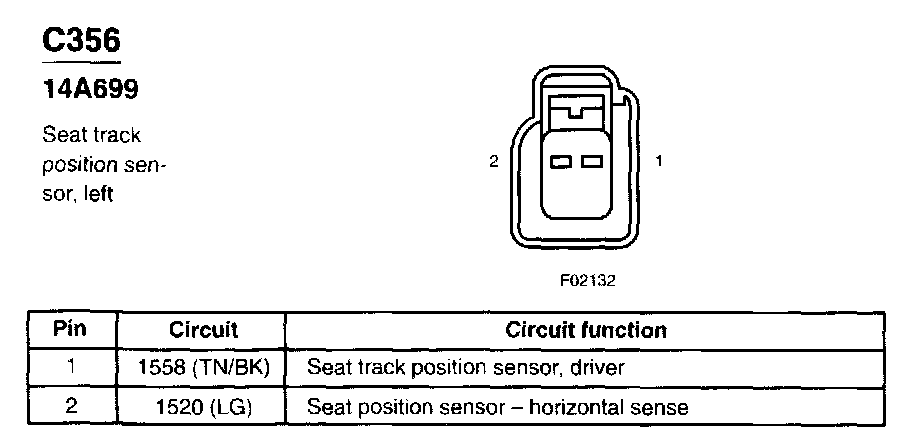 C356

14A699

Seat track position sensor, left

2

1

F02132

| Pin | Circuit | Circuit function |
|---|---|---|
| 1 | 1558 (TN/BK) | Seat track position sensor, driver |
| 2 | 1520 (LG) | Seat position sensor – horizontal sense |